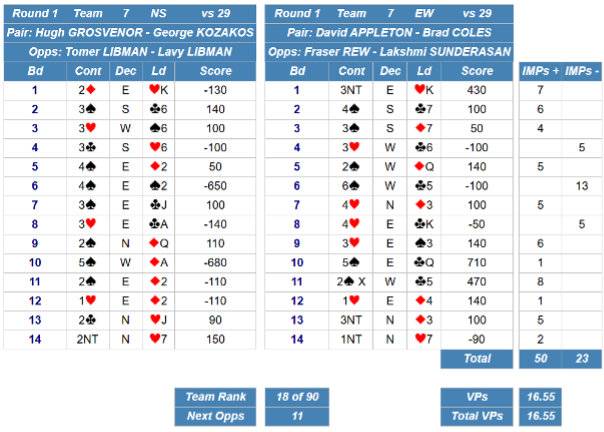 Round 1 Team 7 NS vs 29

Pair: Hugh GROSVENOR - George KOZAKOS

Opps: Tomer LIBMAN - Lavy LIBMAN

| Bd | Cont | Dec | Ld | Score |
|---|---|---|---|---|
| 1 | 2♦ | E | ♥K | -130 |
| 2 | 3♠ | S | ♣6 | 140 |
| 3 | 3♥ | W | ♠6 | 100 |
| 4 | 3♣ | S | ♥6 | -100 |
| 5 | 4♠ | E | ♦2 | 50 |
| 6 | 4♠ | E | ♠2 | -650 |
| 7 | 3♠ | E | ♣J | 100 |
| 8 | 3♥ | E | ♣A | -140 |
| 9 | 2♠ | N | ♦Q | 110 |
| 10 | 5♠ | W | ♦A | -680 |
| 11 | 2♠ | E | ♦2 | -110 |
| 12 | 1♥ | E | ♦2 | -110 |
| 13 | 2♣ | N | ♥J | 90 |
| 14 | 2NT | N | ♥7 | 150 |

Round 1 Team 7 EW vs 29

Pair: David APPLETON - Brad COLES

Opps: Fraser REW - Lakshmi SUNDERASAN

| Bd | Cont | Dec | Ld | Score | IMPs + | IMPs - |
|---|---|---|---|---|---|---|
| 1 | 3NT | E | ♥K | 430 | 7 | |
| 2 | 4♠ | S | ♣7 | 100 | 6 | |
| 3 | 3♠ | S | ♦7 | 50 | 4 | |
| 4 | 3♥ | W | ♣6 | -100 | | 5 |
| 5 | 2♠ | W | ♦Q | 140 | 5 | |
| 6 | 6♠ | W | ♣5 | -100 | | 13 |
| 7 | 4♥ | N | ♦3 | 100 | 5 | |
| 8 | 4♥ | E | ♣K | -50 | | 5 |
| 9 | 3♥ | E | ♠3 | 140 | 6 | |
| 10 | 5♠ | E | ♣Q | 710 | 1 | |
| 11 | 2♠ X | W | ♣5 | 470 | 8 | |
| 12 | 1♥ | E | ♦4 | 140 | 1 | |
| 13 | 3NT | N | ♦3 | 100 | 5 | |
| 14 | 1NT | N | ♥7 | -90 | 2 | |
| | | | | Total | 50 | 23 |

| Team Rank | 18 of 90 |
|---|---|
| Next Opps | 11 |

| VPs | 16.55 |
|---|---|
| Total VPs | 16.55 |